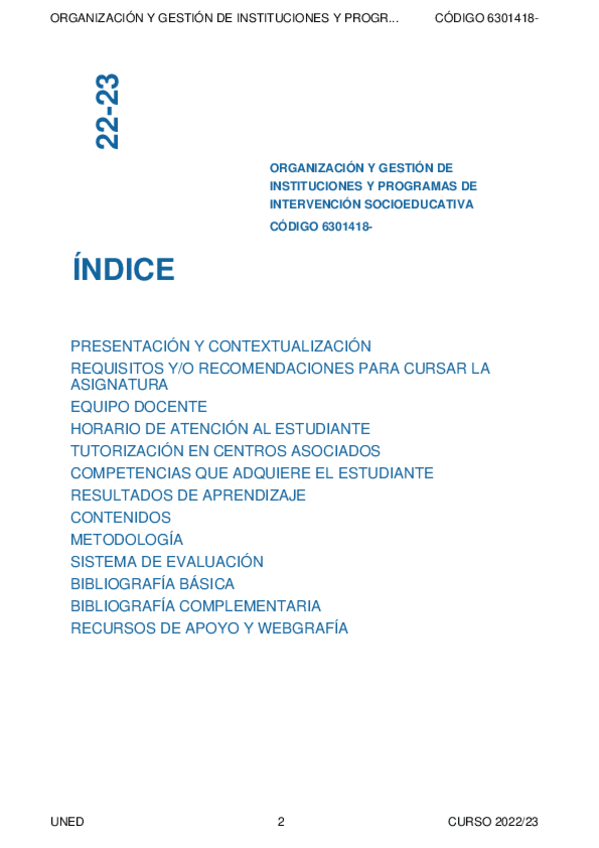 ORGANIZACIÓN Y GESTIÓN DE INSTITUCIONES Y PROGR... CÓDIGO 6301418-

22-23

ORGANIZACIÓN Y GESTIÓN DE INSTITUCIONES Y PROGRAMAS DE INTERVENCIÓN SOCIOEDUCATIVA

CÓDIGO 6301418-

ÍNDICE

PRESENTACIÓN Y CONTEXTUALIZACIÓN
REQUISITOS Y/O RECOMENDACIONES PARA CURSAR LA ASIGNATURA
EQUIPO DOCENTE
HORARIO DE ATENCIÓN AL ESTUDIANTE
TUTORIZACIÓN EN CENTROS ASOCIADOS
COMPETENCIAS QUE ADQUIERE EL ESTUDIANTE
RESULTADOS DE APRENDIZAJE
CONTENIDOS
METODOLOGÍA
SISTEMA DE EVALUACIÓN
BIBLIOGRAFÍA BÁSICA
BIBLIOGRAFÍA COMPLEMENTARIA
RECURSOS DE APOYO Y WEBGRAFÍA

UNED 2 CURSO 2022/23